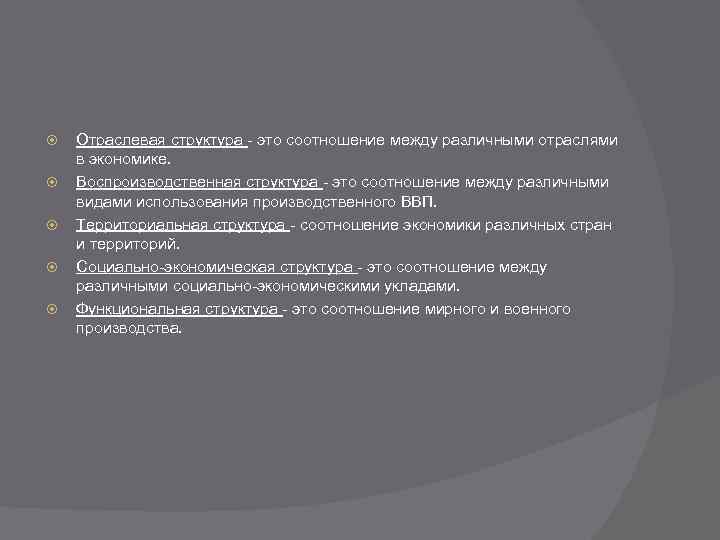 Отраслевая структура - это соотношение между различными отраслями в экономике.

Воспроизводственная структура - это соотношение между различными видами использования производственного ВВП.

Территориальная структура - соотношение экономики различных стран и территорий.

Социально-экономическая структура - это соотношение между различными социально-экономическими укладами.

Функциональная структура - это соотношение мирного и военного производства.